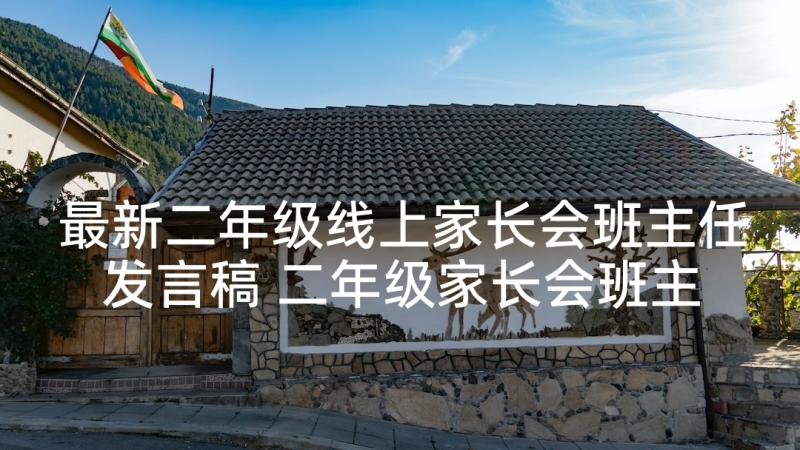 最新二年级线上家长会班主任发言稿 二年级家长会班主